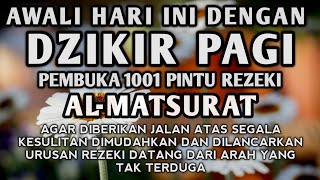 AWALI HARI INI DENGAN
DZIKIR PAGI
PEMBUKA 1001 PINTU REZEKI
AL-MATSURAT

AGAR DIBERIKAN JALAN ATAS SEGALA KESULITAN DIMUDAHKAN DAN DILANCARKAN URUSAN REZEKI DATANG DARI ARAH YANG TAK TERDUGA